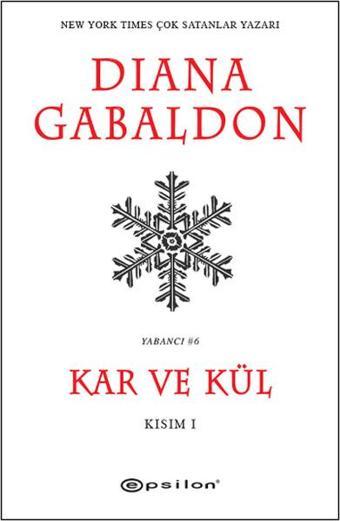 NEW YORK TIMES ÇOK SATANLAR YAZARI

DIANA GABALDON

YABANCI #6

KAR VE KÜL

KISIM I

epsilon